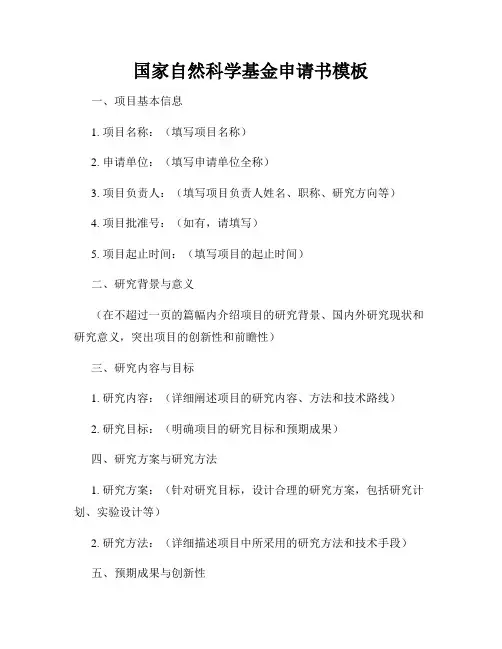 国家自然科学基金申请书模板

一、项目基本信息

1. 项目名称：（填写项目名称）

2. 申请单位：（填写申请单位全称）

3. 项目负责人：（填写项目负责人姓名、职称、研究方向等）

4. 项目批准号：（如有，请填写）

5. 项目起止时间：（填写项目的起止时间）

二、研究背景与意义

（在不超过一页的篇幅内介绍项目的研究背景、国内外研究现状和研究意义，突出项目的创新性和前瞻性）

三、研究内容与目标

1. 研究内容：（详细阐述项目的研究内容、方法和技术路线）

2. 研究目标：（明确项目的研究目标和预期成果）

四、研究方案与研究方法

1. 研究方案：（针对研究目标，设计合理的研究方案，包括研究计划、实验设计等）

2. 研究方法：（详细描述项目中所采用的研究方法和技术手段）

五、预期成果与创新性